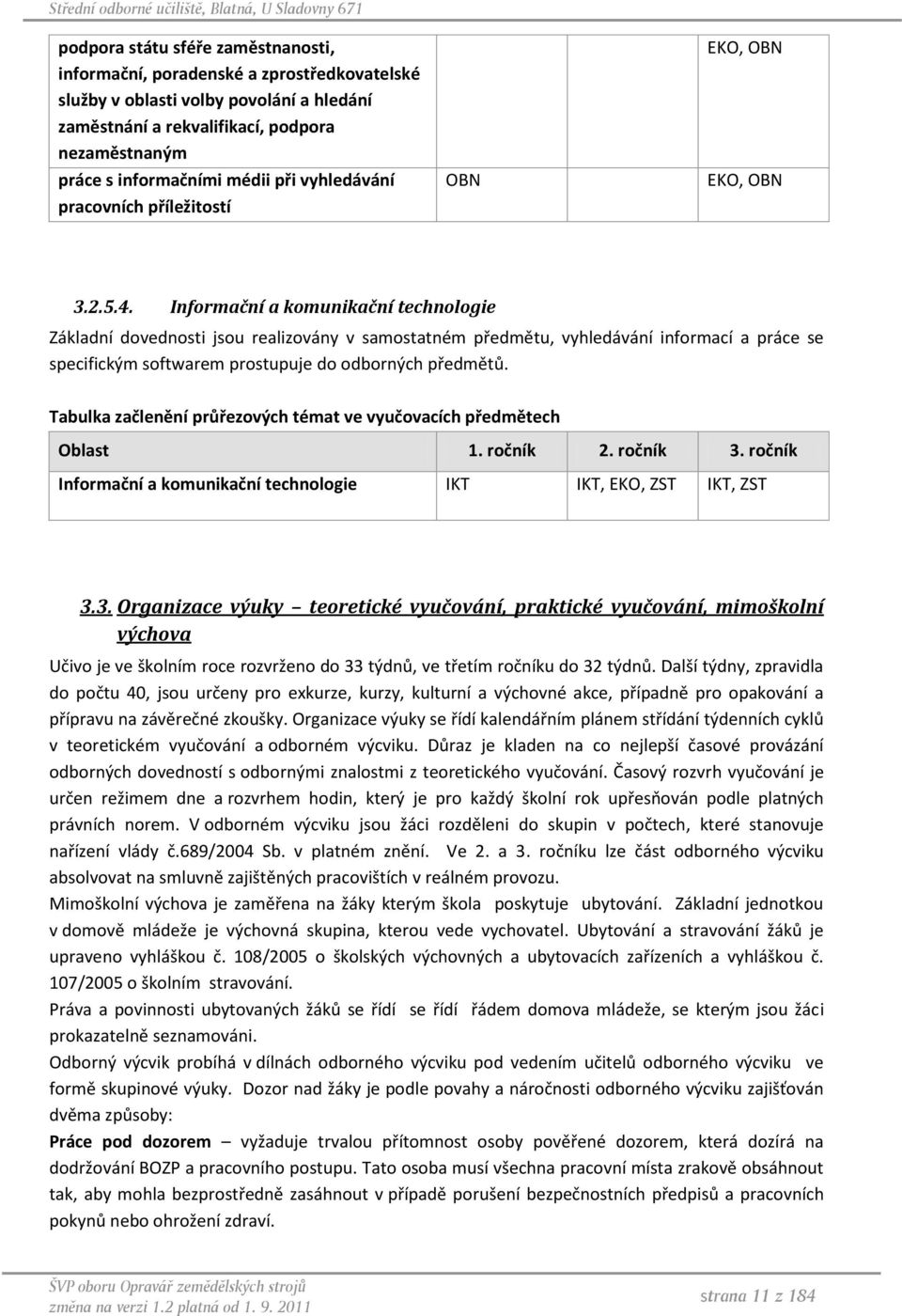 Střední odborné učiliště, Blatná, U Sladovny 671

| | | | |
|---|---|---|---|
| podpora státu sféře zaměstnanosti, informační, poradenské a zprostředkovatelské služby v oblasti volby povolání a hledání zaměstnání a rekvalifikací, podpora nezaměstnaným | | | EKO, OBN |
| práce s informačními médii při vyhledávání pracovních příležitostí | OBN | | EKO, OBN |

3.2.5.4. Informační a komunikační technologie

Základní dovednosti jsou realizovány v samostatném předmětu, vyhledávání informací a práce se specifickým softwarem prostupuje do odborných předmětů.

Tabulka začlenění průřezových témat ve vyučovacích předmětech

| Oblast | 1. ročník | 2. ročník | 3. ročník |
|---|---|---|---|
| Informační a komunikační technologie | IKT | IKT, EKO, ZST | IKT, ZST |

3.3. Organizace výuky – teoretické vyučování, praktické vyučování, mimoškolní výchova

Učivo je ve školním roce rozvrženo do 33 týdnů, ve třetím ročníku do 32 týdnů. Další týdny, zpravidla do počtu 40, jsou určeny pro exkurze, kurzy, kulturní a výchovné akce, případně pro opakování a přípravu na závěrečné zkoušky. Organizace výuky se řídí kalendářním plánem střídání týdenních cyklů v teoretickém vyučování a odborném výcviku. Důraz je kladen na co nejlepší časové provázání odborných dovedností s odbornými znalostmi z teoretického vyučování. Časový rozvrh vyučování je určen režimem dne a rozvrhem hodin, který je pro každý školní rok upřesňován podle platných právních norem. V odborném výcviku jsou žáci rozděleni do skupin v počtech, které stanovuje nařízení vlády č.689/2004 Sb. v platném znění. Ve 2. a 3. ročníku lze část odborného výcviku absolvovat na smluvně zajištěných pracovištích v reálném provozu.

Mimoškolní výchova je zaměřena na žáky kterým škola poskytuje ubytování. Základní jednotkou v domově mládeže je výchovná skupina, kterou vede vychovatel. Ubytování a stravování žáků je upraveno vyhláškou č. 108/2005 o školských výchovných a ubytovacích zařízeních a vyhláškou č. 107/2005 o školním stravování.

Práva a povinnosti ubytovaných žáků se řídí se řídí řádem domova mládeže, se kterým jsou žáci prokazatelně seznamováni.

Odborný výcvik probíhá v dílnách odborného výcviku pod vedením učitelů odborného výcviku ve formě skupinové výuky. Dozor nad žáky je podle povahy a náročnosti odborného výcviku zajišťován dvěma způsoby:

Práce pod dozorem – vyžaduje trvalou přítomnost osoby pověřené dozorem, která dozírá na dodržování BOZP a pracovního postupu. Tato osoba musí všechna pracovní místa zrakově obsáhnout tak, aby mohla bezprostředně zasáhnout v případě porušení bezpečnostních předpisů a pracovních pokynů nebo ohrožení zdraví.

ŠVP oboru Opravář zemědělských strojů
změna na verzi 1.2 platná od 1. 9. 2011
strana 11 z 184